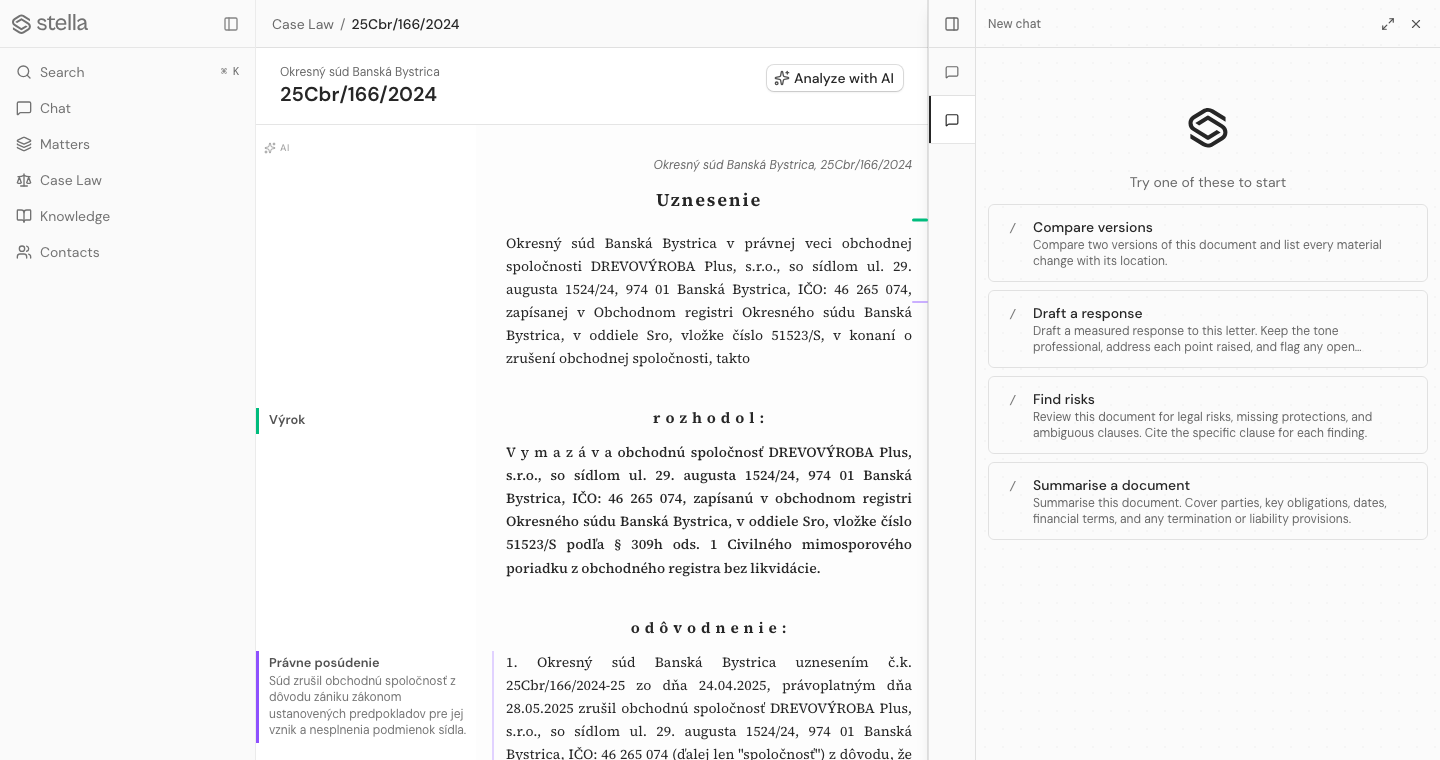 stella

Search ⌘ K
Chat
Matters
Case Law
Knowledge
Contacts

Case Law / 25Cbr/166/2024

Okresný súd Banská Bystrica
25Cbr/166/2024

Analyze with AI

AI

Okresný súd Banská Bystrica, 25Cbr/166/2024

Uznesenie

Okresný súd Banská Bystrica v právnej veci obchodnej spoločnosti DREVOVÝROBA Plus, s.r.o., so sídlom ul. 29. augusta 1524/24, 974 01 Banská Bystrica, IČO: 46 265 074, zapísanej v Obchodnom registri Okresného súdu Banská Bystrica, v oddiele Sro, vložke číslo 51523/S, v konaní o zrušení obchodnej spoločnosti, takto

Výrok

r o z h o d o l :

V y m a z á v a obchodnú spoločnosť DREVOVÝROBA Plus, s.r.o., so sídlom ul. 29. augusta 1524/24, 974 01 Banská Bystrica, IČO: 46 265 074, zapísanú v obchodnom registri Okresného súdu Banská Bystrica, v oddiele Sro, vložke číslo 51523/S podľa § 309h ods. 1 Civilného mimosporového poriadku z obchodného registra bez likvidácie.

o d ô v o d n e n i e :

Právne posúdenie
Súd zrušil obchodnú spoločnosť z dôvodu zániku zákonom ustanovených predpokladov pre jej vznik a nesplnenia podmienok sídla.

1. Okresný súd Banská Bystrica uznesením č.k. 25Cbr/166/2024-25 zo dňa 24.04.2025, právoplatným dňa 28.05.2025 zrušil obchodnú spoločnosť DREVOVÝROBA Plus, s.r.o., so sídlom ul. 29. augusta 1524/24, 974 01 Banská Bystrica, IČO: 46 265 074 (ďalej len "spoločnosť") z dôvodu, že

New chat

Try one of these to start

/ Compare versions
Compare two versions of this document and list every material change with its location.

/ Draft a response
Draft a measured response to this letter. Keep the tone professional, address each point raised, and flag any open...

/ Find risks
Review this document for legal risks, missing protections, and ambiguous clauses. Cite the specific clause for each finding.

/ Summarise a document
Summarise this document. Cover parties, key obligations, dates, financial terms, and any termination or liability provisions.